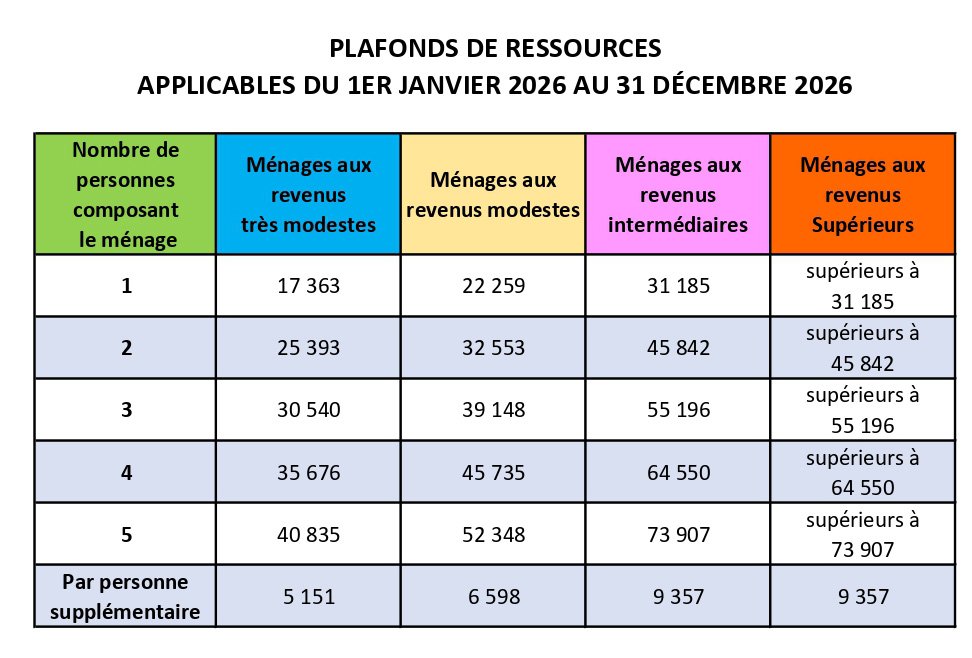 PLAFONDS DE RESSOURCES
APPLICABLES DU 1ER JANVIER 2026 AU 31 DÉCEMBRE 2026

| Nombre de personnes composant le ménage | Ménages aux revenus très modestes | Ménages aux revenus modestes | Ménages aux revenus intermédiaires | Ménages aux revenus Supérieurs |
|---|---|---|---|---|
| 1 | 17 363 | 22 259 | 31 185 | supérieurs à 31 185 |
| 2 | 25 393 | 32 553 | 45 842 | supérieurs à 45 842 |
| 3 | 30 540 | 39 148 | 55 196 | supérieurs à 55 196 |
| 4 | 35 676 | 45 735 | 64 550 | supérieurs à 64 550 |
| 5 | 40 835 | 52 348 | 73 907 | supérieurs à 73 907 |
| Par personne supplémentaire | 5 151 | 6 598 | 9 357 | 9 357 |